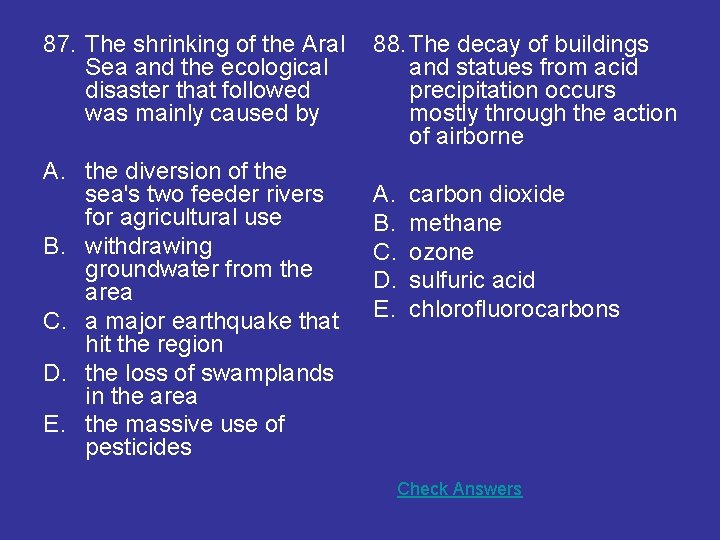 87. The shrinking of the Aral Sea and the ecological disaster that followed was mainly caused by

A. the diversion of the sea's two feeder rivers for agricultural use
B. withdrawing groundwater from the area
C. a major earthquake that hit the region
D. the loss of swamplands in the area
E. the massive use of pesticides

88. The decay of buildings and statues from acid precipitation occurs mostly through the action of airborne

A. carbon dioxide
B. methane
C. ozone
D. sulfuric acid
E. chlorofluorocarbons

Check Answers